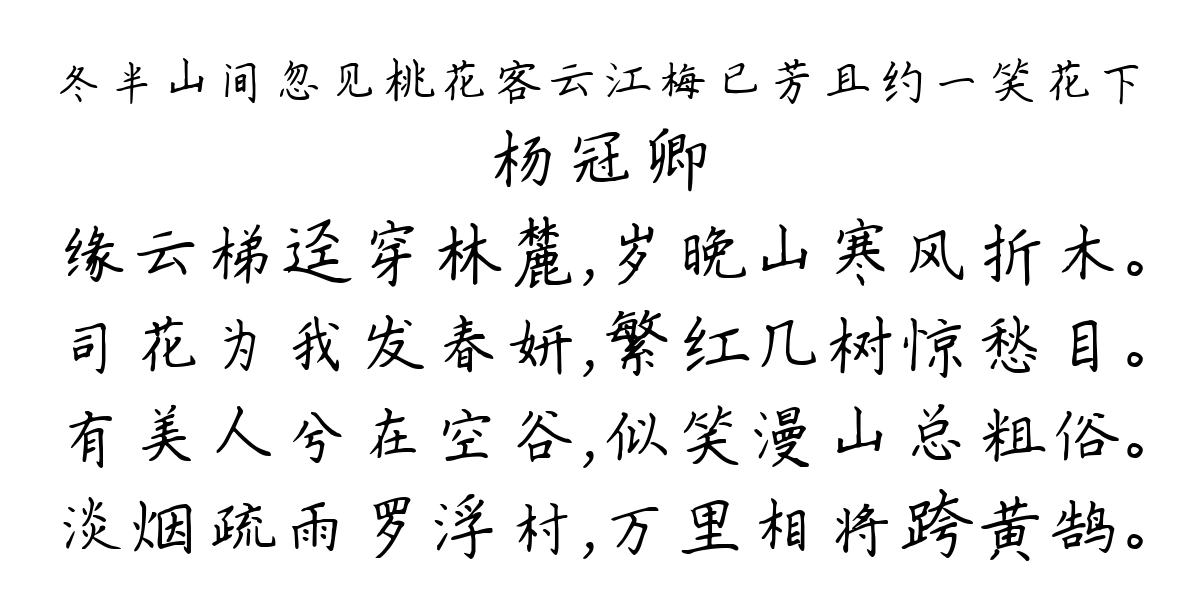 冬半山间忽见桃花客云江梅已芳且约一笑花下
杨冠卿
缘云梯迳穿林麓，岁晚山寒风折木。
司花为我发春妍，繁红几树惊愁目。
有美人兮在空谷，似笑漫山总粗俗。
淡烟疏雨罗浮村，万里相将跨黄鹄。